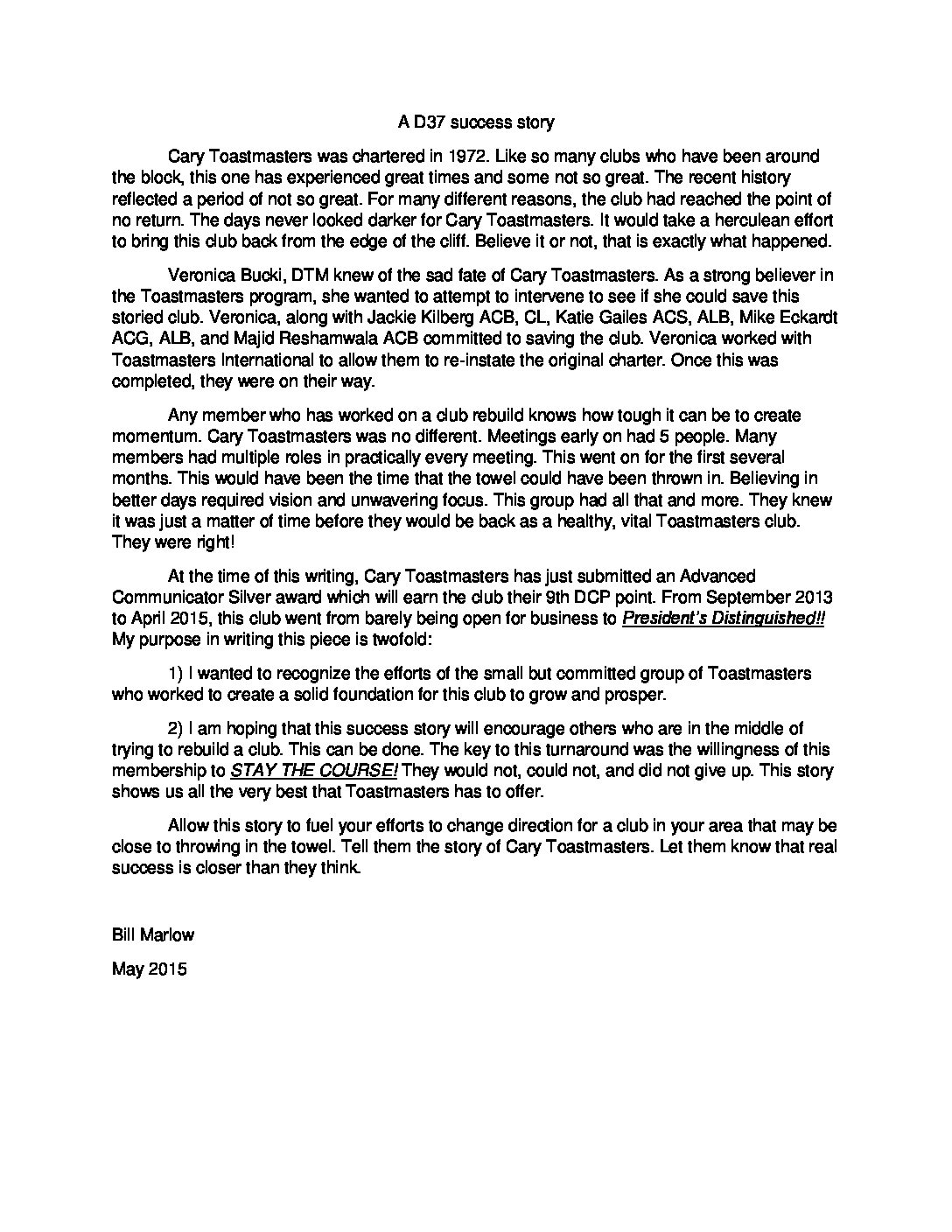 A D37 success story

Cary Toastmasters was chartered in 1972. Like so many clubs who have been around the block, this one has experienced great times and some not so great. The recent history reflected a period of not so great. For many different reasons, the club had reached the point of no return. The days never looked darker for Cary Toastmasters. It would take a herculean effort to bring this club back from the edge of the cliff. Believe it or not, that is exactly what happened.

Veronica Bucki, DTM knew of the sad fate of Cary Toastmasters. As a strong believer in the Toastmasters program, she wanted to attempt to intervene to see if she could save this storied club. Veronica, along with Jackie Kilberg ACB, CL, Katie Gailes ACS, ALB, Mike Eckardt ACG, ALB, and Majid Reshamwala ACB committed to saving the club. Veronica worked with Toastmasters International to allow them to re-instate the original charter. Once this was completed, they were on their way.

Any member who has worked on a club rebuild knows how tough it can be to create momentum. Cary Toastmasters was no different. Meetings early on had 5 people. Many members had multiple roles in practically every meeting. This went on for the first several months. This would have been the time that the towel could have been thrown in. Believing in better days required vision and unwavering focus. This group had all that and more. They knew it was just a matter of time before they would be back as a healthy, vital Toastmasters club. They were right!

At the time of this writing, Cary Toastmasters has just submitted an Advanced Communicator Silver award which will earn the club their 9th DCP point. From September 2013 to April 2015, this club went from barely being open for business to President's Distinguished!! My purpose in writing this piece is twofold:

1) I wanted to recognize the efforts of the small but committed group of Toastmasters who worked to create a solid foundation for this club to grow and prosper.

2) I am hoping that this success story will encourage others who are in the middle of trying to rebuild a club. This can be done. The key to this turnaround was the willingness of this membership to STAY THE COURSE! They would not, could not, and did not give up. This story shows us all the very best that Toastmasters has to offer.

Allow this story to fuel your efforts to change direction for a club in your area that may be close to throwing in the towel. Tell them the story of Cary Toastmasters. Let them know that real success is closer than they think.

Bill Marlow

May 2015